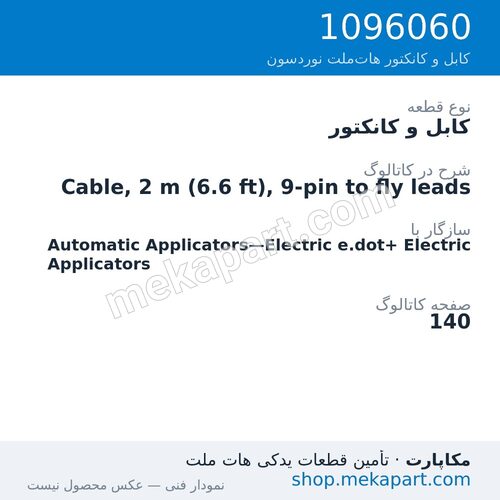 1096060
کابل و کانکتور هات‌ملت نوردسون

نوع قطعه
کابل و کانکتور

شرح در کاتالوگ
Cable, 2 m (6.6 ft), 9-pin to fly leads

سازگار با
Automatic Applicators—Electric e.dot+ Electric Applicators

صفحه کاتالوگ
140

mekapart.com

مکاپارت · تأمین قطعات یدکی هات ملت
shop.mekapart.com
نمودار فنی — عکس محصول نیست